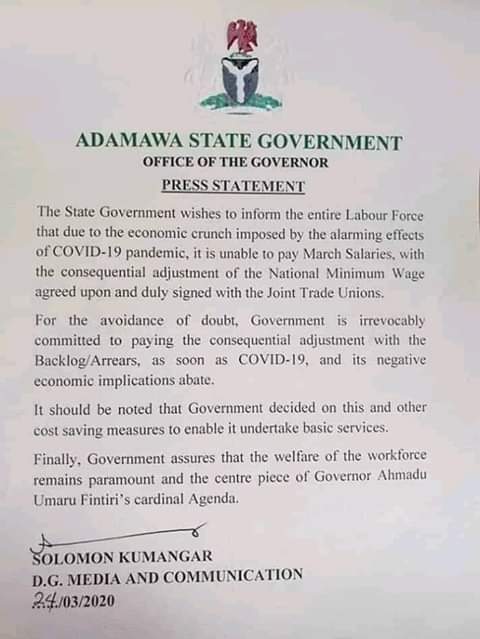 ADAMAWA STATE GOVERNMENT
OFFICE OF THE GOVERNOR
PRESS STATEMENT

The State Government wishes to inform the entire Labour Force that due to the economic crunch imposed by the alarming effects of COVID-19 pandemic, it is unable to pay March Salaries, with the consequential adjustment of the National Minimum Wage agreed upon and duly signed with the Joint Trade Unions.

For the avoidance of doubt, Government is irrevocably committed to paying the consequential adjustment with the Backlog/Arrears, as soon as COVID-19, and its negative economic implications abate.

It should be noted that Government decided on this and other cost saving measures to enable it undertake basic services.

Finally, Government assures that the welfare of the workforce remains paramount and the centre piece of Governor Ahmadu Umaru Fintiri's cardinal Agenda.

SOLOMON KUMANGAR
D.G. MEDIA AND COMMUNICATION
24/03/2020